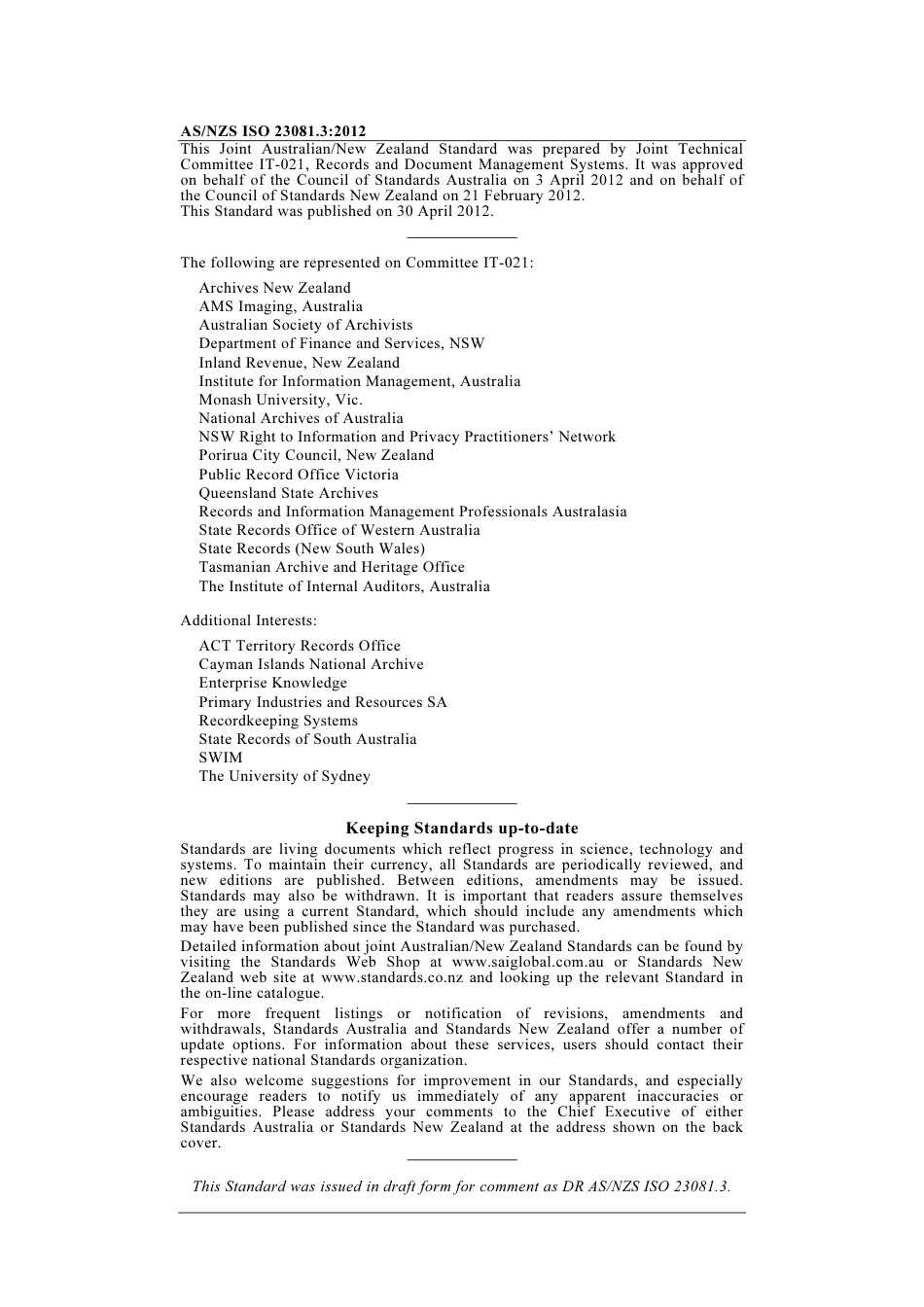 AS/NZS ISO 23081.3:2012

This Joint Australian/New Zealand Standard was prepared by Joint Technical Committee IT-021, Records and Document Management Systems. It was approved on behalf of the Council of Standards Australia on 3 April 2012 and on behalf of the Council of Standards New Zealand on 21 February 2012.
This Standard was published on 30 April 2012.

The following are represented on Committee IT-021:

Archives New Zealand
AMS Imaging, Australia
Australian Society of Archivists
Department of Finance and Services, NSW
Inland Revenue, New Zealand
Institute for Information Management, Australia
Monash University, Vic.
National Archives of Australia
NSW Right to Information and Privacy Practitioners' Network
Porirua City Council, New Zealand
Public Record Office Victoria
Queensland State Archives
Records and Information Management Professionals Australasia
State Records Office of Western Australia
State Records (New South Wales)
Tasmanian Archive and Heritage Office
The Institute of Internal Auditors, Australia

Additional Interests:

ACT Territory Records Office
Cayman Islands National Archive
Enterprise Knowledge
Primary Industries and Resources SA
Recordkeeping Systems
State Records of South Australia
SWIM
The University of Sydney

Keeping Standards up-to-date

Standards are living documents which reflect progress in science, technology and systems. To maintain their currency, all Standards are periodically reviewed, and new editions are published. Between editions, amendments may be issued. Standards may also be withdrawn. It is important that readers assure themselves they are using a current Standard, which should include any amendments which may have been published since the Standard was purchased.

Detailed information about joint Australian/New Zealand Standards can be found by visiting the Standards Web Shop at www.saiglobal.com.au or Standards New Zealand web site at www.standards.co.nz and looking up the relevant Standard in the on-line catalogue.

For more frequent listings or notification of revisions, amendments and withdrawals, Standards Australia and Standards New Zealand offer a number of update options. For information about these services, users should contact their respective national Standards organization.

We also welcome suggestions for improvement in our Standards, and especially encourage readers to notify us immediately of any apparent inaccuracies or ambiguities. Please address your comments to the Chief Executive of either Standards Australia or Standards New Zealand at the address shown on the back cover.

This Standard was issued in draft form for comment as DR AS/NZS ISO 23081.3.